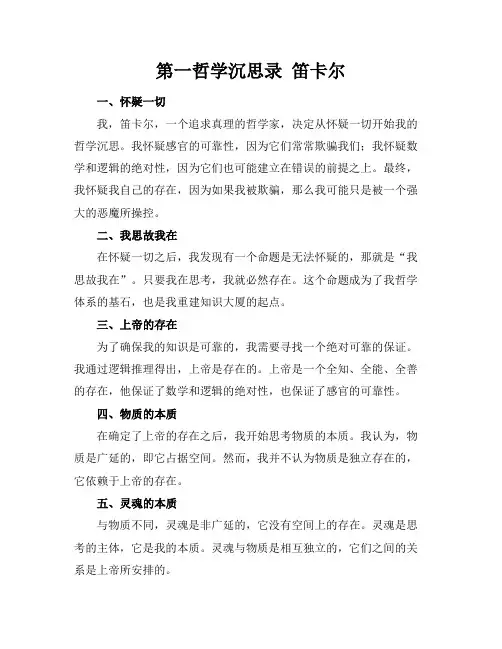 第一哲学沉思录 笛卡尔

一、怀疑一切

我，笛卡尔，一个追求真理的哲学家，决定从怀疑一切开始我的哲学沉思。我怀疑感官的可靠性，因为它们常常欺骗我们；我怀疑数学和逻辑的绝对性，因为它们也可能建立在错误的前提之上。最终，我怀疑我自己的存在，因为如果我被欺骗，那么我可能只是被一个强大的恶魔所操控。

二、我思故我在

在怀疑一切之后，我发现有一个命题是无法怀疑的，那就是“我思故我在”。只要我在思考，我就必然存在。这个命题成为了我哲学体系的基石，也是我重建知识大厦的起点。

三、上帝的存在

为了确保我的知识是可靠的，我需要寻找一个绝对可靠的保证。我通过逻辑推理得出，上帝是存在的。上帝是一个全知、全能、全善的存在，他保证了数学和逻辑的绝对性，也保证了感官的可靠性。

四、物质的本质

在确定了上帝的存在之后，我开始思考物质的本质。我认为，物质是广延的，即它占据空间。然而，我并不认为物质是独立存在的，它依赖于上帝的存在。

五、灵魂的本质

与物质不同，灵魂是非广延的，它没有空间上的存在。灵魂是思考的主体，它是我的本质。灵魂与物质是相互独立的，它们之间的关系是上帝所安排的。